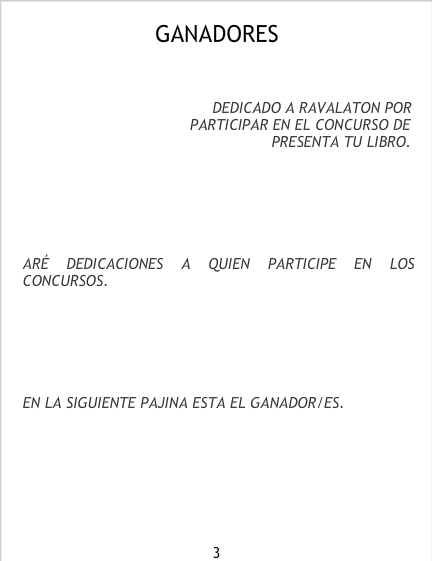 GANADORES

DEDICADO A RAVALATON POR PARTICIPAR EN EL CONCURSO DE PRESENTA TU LIBRO.

ARÉ DEDICACIONES A QUIEN PARTICIPE EN LOS CONCURSOS.

EN LA SIGUIENTE PAJINA ESTA EL GANADOR/ES.

3